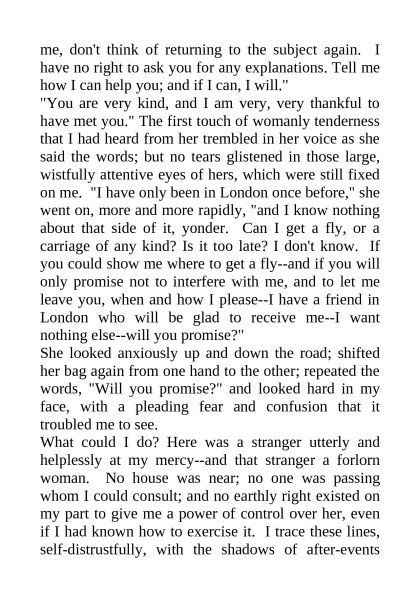 me, don't think of returning to the subject again. I have no right to ask you for any explanations. Tell me how I can help you; and if I can, I will."

"You are very kind, and I am very, very thankful to have met you." The first touch of womanly tenderness that I had heard from her trembled in her voice as she said the words; but no tears glistened in those large, wistfully attentive eyes of hers, which were still fixed on me. "I have only been in London once before," she went on, more and more rapidly, "and I know nothing about that side of it, yonder. Can I get a fly, or a carriage of any kind? Is it too late? I don't know. If you could show me where to get a fly--and if you will only promise not to interfere with me, and to let me leave you, when and how I please--I have a friend in London who will be glad to receive me--I want nothing else--will you promise?"

She looked anxiously up and down the road; shifted her bag again from one hand to the other; repeated the words, "Will you promise?" and looked hard in my face, with a pleading fear and confusion that it troubled me to see.

What could I do? Here was a stranger utterly and helplessly at my mercy--and that stranger a forlorn woman. No house was near; no one was passing whom I could consult; and no earthly right existed on my part to give me a power of control over her, even if I had known how to exercise it. I trace these lines, self-distrustfully, with the shadows of after-events